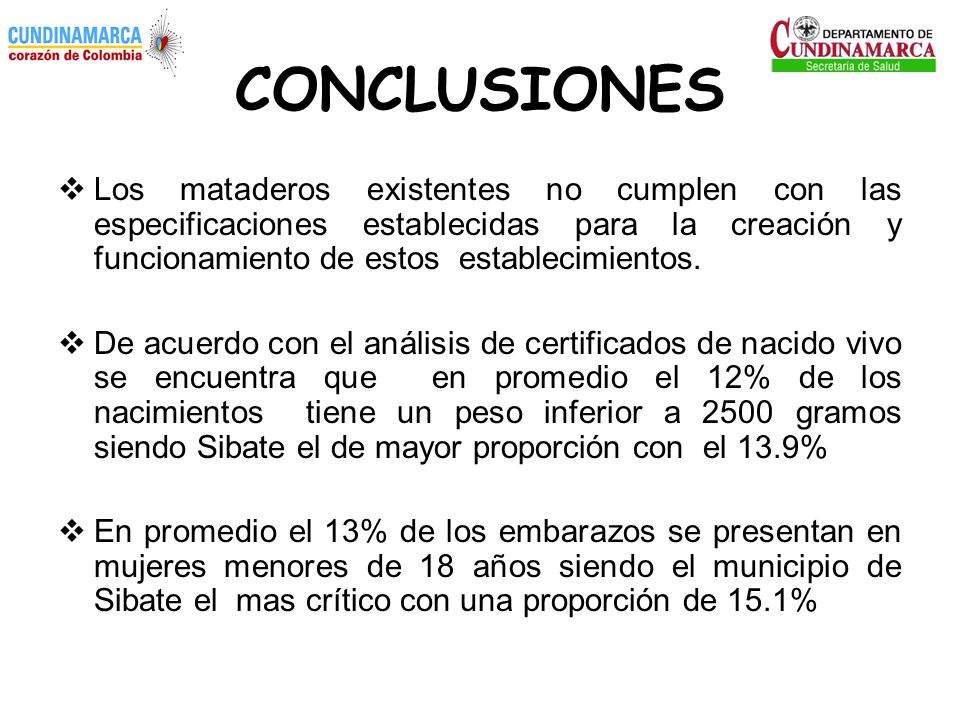 CUNDINAMARCA
corazón de Colombia

DEPARTAMENTO DE
CUNDINAMARCA
Secretaría de Salud

CONCLUSIONES

❖ Los mataderos existentes no cumplen con las especificaciones establecidas para la creación y funcionamiento de estos establecimientos.

❖ De acuerdo con el análisis de certificados de nacido vivo se encuentra que en promedio el 12% de los nacimientos tiene un peso inferior a 2500 gramos siendo Sibate el de mayor proporción con el 13.9%

❖ En promedio el 13% de los embarazos se presentan en mujeres menores de 18 años siendo el municipio de Sibate el mas crítico con una proporción de 15.1%